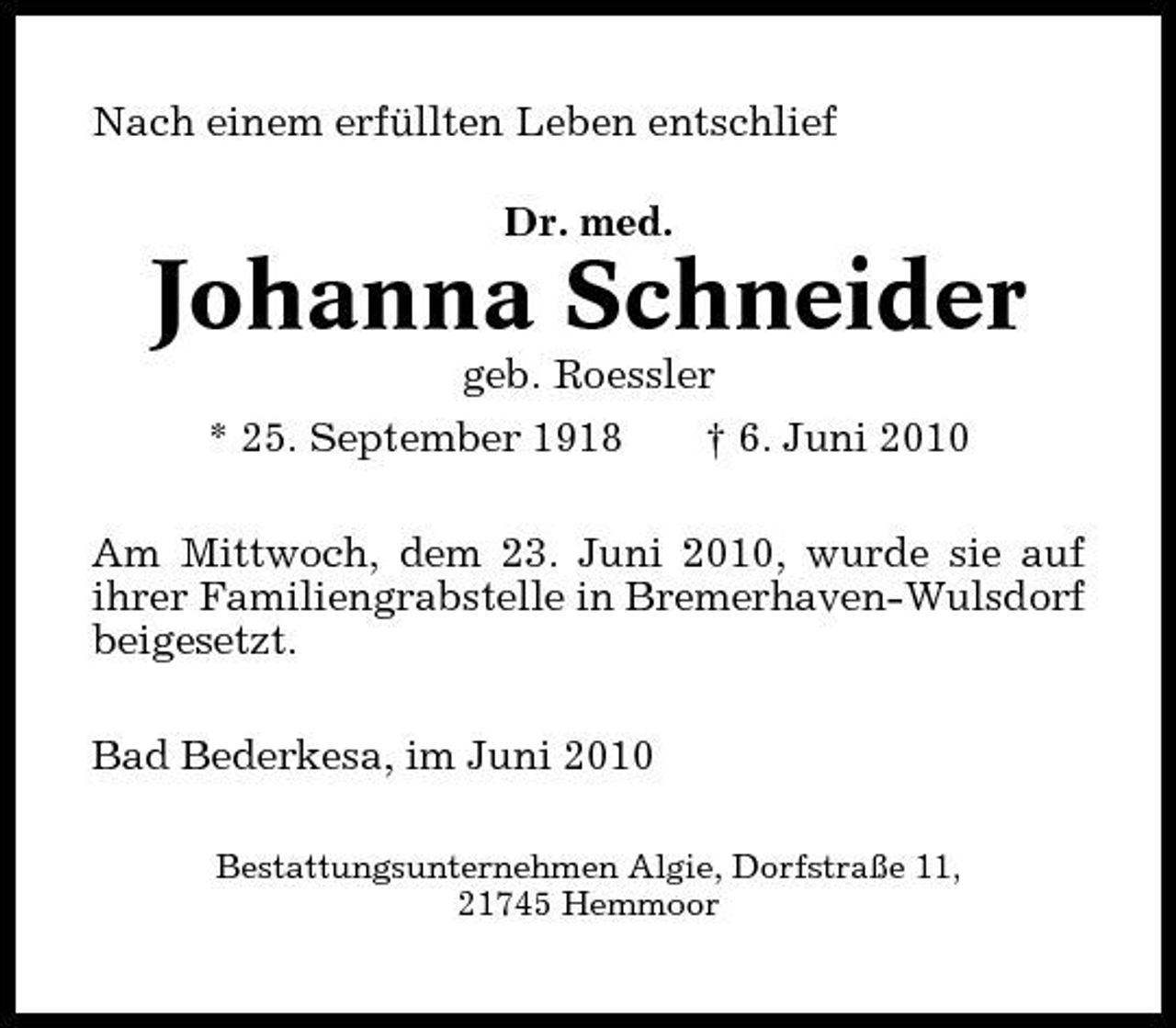 Nach einem erfüllten Leben entschlief

Dr. med.
Johanna Schneider
geb. Roessler

* 25. September 1918 † 6. Juni 2010

Am Mittwoch, dem 23. Juni 2010, wurde sie auf ihrer Familiengrabstelle in Bremerhaven-Wulsdorf beigesetzt.

Bad Bederkesa, im Juni 2010

Bestattungsunternehmen Algie, Dorfstraße 11,
21745 Hemmoor